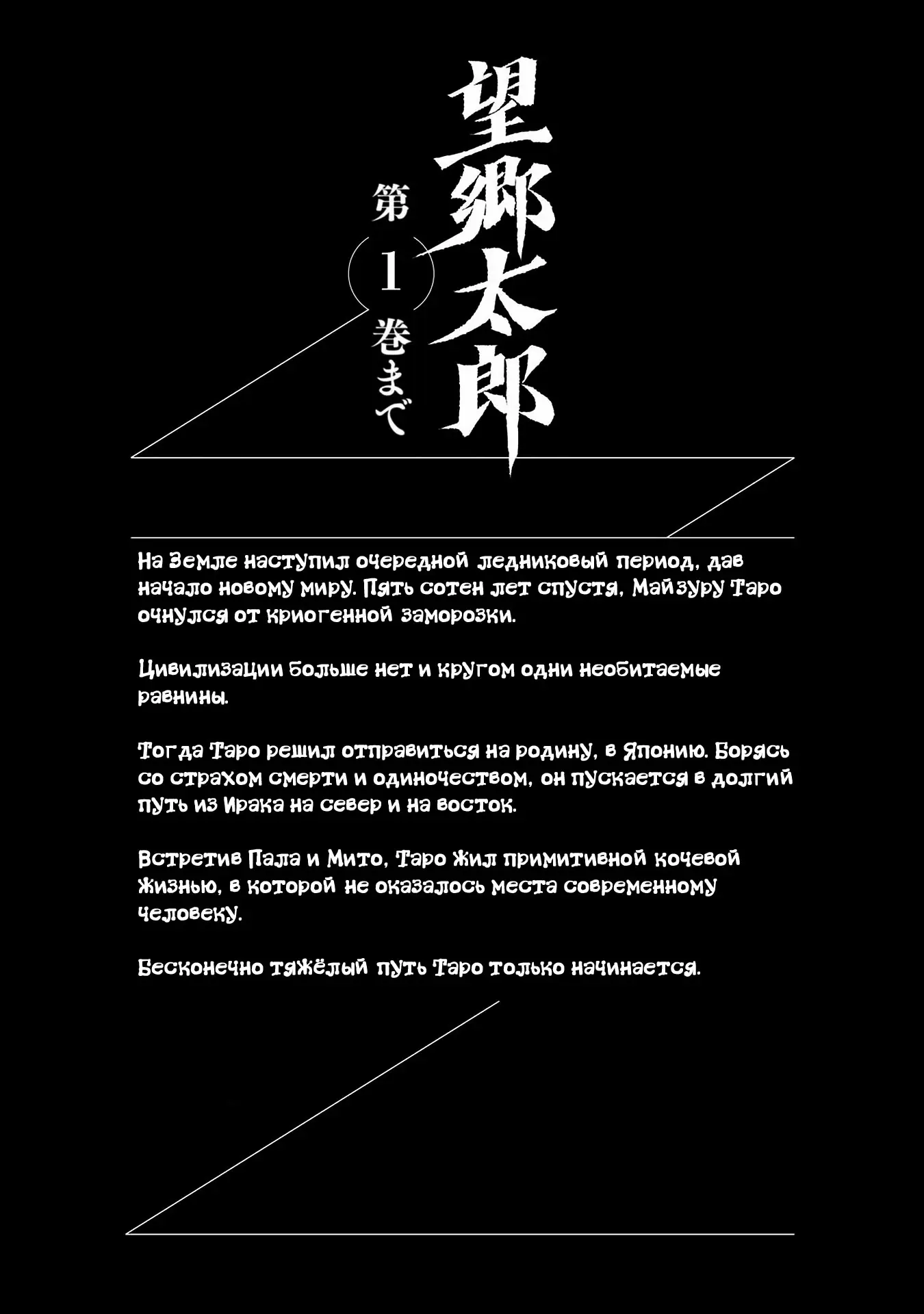 望郷太郎

第1巻まで

На Земле наступил очередной ледниковый период, дав начало новому миру. Пять сотен лет спустя, Майзуру Таро очнулся от криогенной заморозки.

Цивилизации больше нет и кругом одни необитаемые равнины.

Тогда Таро решил отправиться на родину, в Японию. Борясь со страхом смерти и одиночеством, он пускается в долгий путь из Ирака на север и на восток.

Встретив Пала и Мито, Таро жил примитивной кочевой жизнью, в которой не оказалось места современному человеку.

Бесконечно тяжёлый путь Таро только начинается.